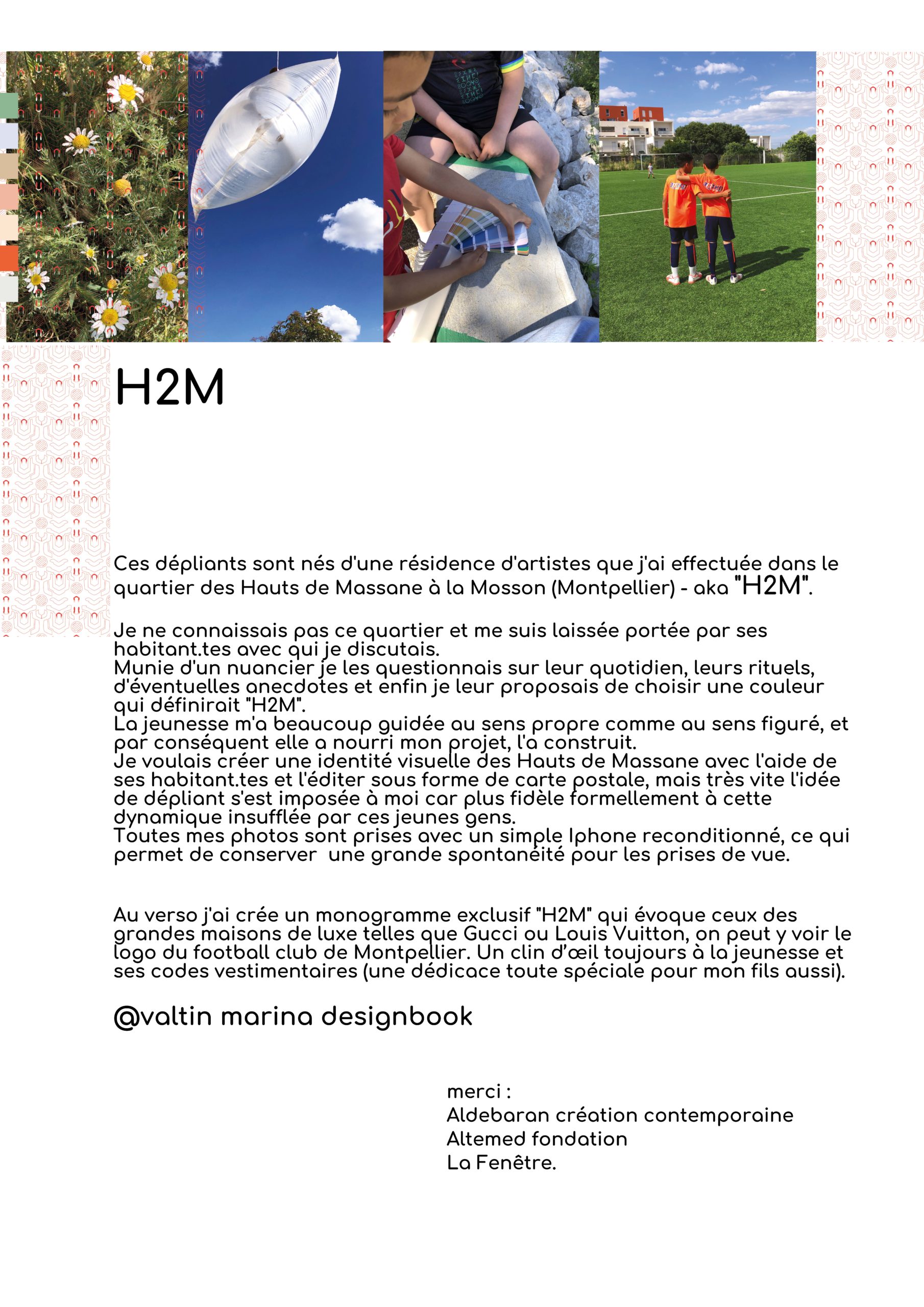 H2M

Ces dépliants sont nés d'une résidence d'artistes que j'ai effectuée dans le quartier des Hauts de Massane à la Mosson (Montpellier) - aka "H2M".

Je ne connaissais pas ce quartier et me suis laissée portée par ses habitant.tes avec qui je discutais.
Munie d'un nuancier je les questionnais sur leur quotidien, leurs rituels, d'éventuelles anecdotes et enfin je leur proposais de choisir une couleur qui définirait "H2M".
La jeunesse m'a beaucoup guidée au sens propre comme au sens figuré, et par conséquent elle a nourri mon projet, l'a construit.
Je voulais créer une identité visuelle des Hauts de Massane avec l'aide de ses habitant.tes et l'éditer sous forme de carte postale, mais très vite l'idée de dépliant s'est imposée à moi car plus fidèle formellement à cette dynamique insufflée par ces jeunes gens.
Toutes mes photos sont prises avec un simple Iphone reconditionné, ce qui permet de conserver une grande spontanéité pour les prises de vue.

Au verso j'ai crée un monogramme exclusif "H2M" qui évoque ceux des grandes maisons de luxe telles que Gucci ou Louis Vuitton, on peut y voir le logo du football club de Montpellier. Un clin d'œil toujours à la jeunesse et ses codes vestimentaires (une dédicace toute spéciale pour mon fils aussi).

@valtin marina designbook

merci :
Aldebaran création contemporaine
Altemed fondation
La Fenêtre.